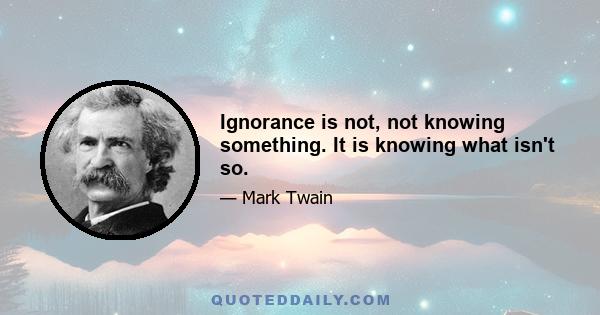 Ignorance is not, not knowing something. It is knowing what isn't so.

— Mark Twain

QUOTEDDAILY.COM